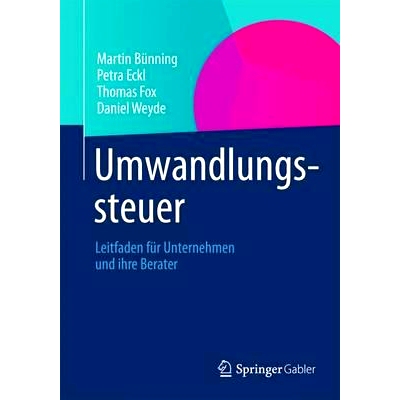 Martin Bünning
Petra Eckl
Thomas Fox
Daniel Weyde

Umwandlungssteuer

Leitfaden für Unternehmen und ihre Berater

Springer Gabler